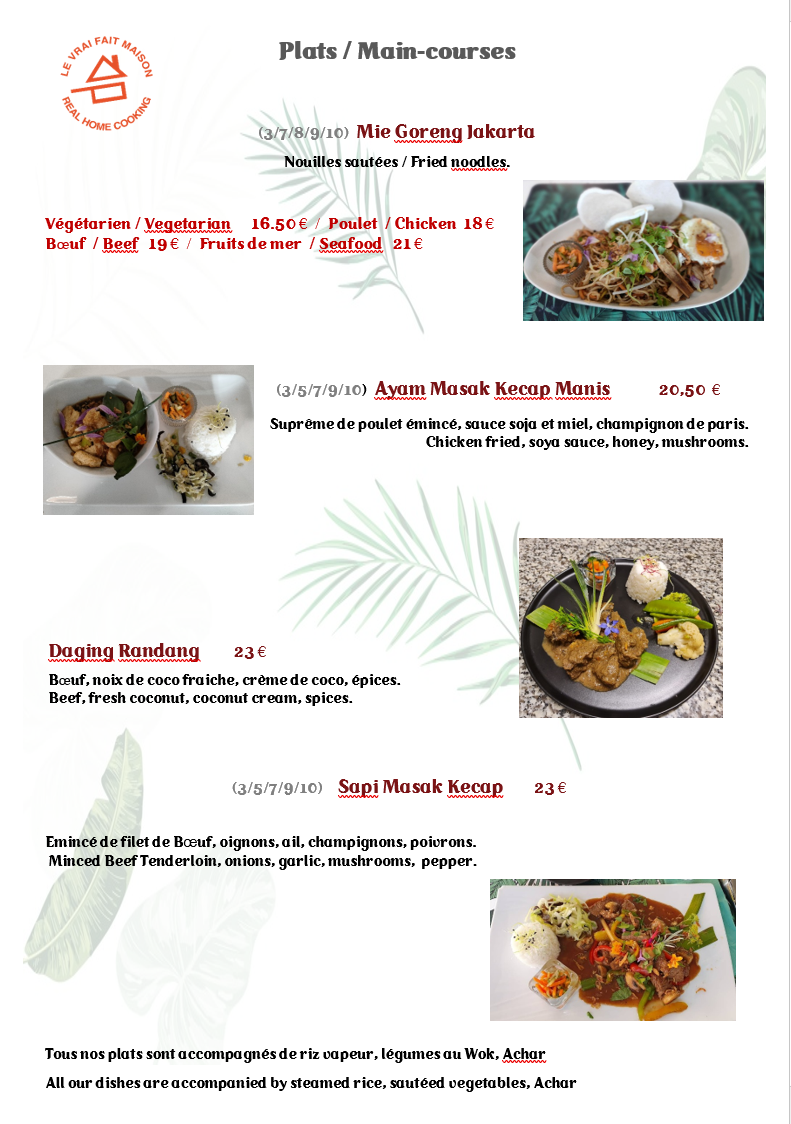 LE VRAI FAIT MAISON
REAL HOME COOKING

Plats / Main-courses

(3/7/8/9/10) Mie Goreng Jakarta

Nouilles sautées / Fried noodles.

Végétarien / Vegetarian 16.50 € / Poulet / Chicken 18 €
Bœuf / Beef 19 € / Fruits de mer / Seafood 21 €

(3/5/7/9/10) Ayam Masak Kecap Manis 20,50 €

Suprême de poulet émincé, sauce soja et miel, champignon de paris.
Chicken fried, soya sauce, honey, mushrooms.

Daging Randang 23 €

Bœuf, noix de coco fraiche, crème de coco, épices.
Beef, fresh coconut, coconut cream, spices.

(3/5/7/9/10) Sapi Masak Kecap 23 €

Emincé de filet de Bœuf, oignons, ail, champignons, poivrons.
Minced Beef Tenderloin, onions, garlic, mushrooms, pepper.

Tous nos plats sont accompagnés de riz vapeur, légumes au Wok, Achar

All our dishes are accompanied by steamed rice, sautéed vegetables, Achar